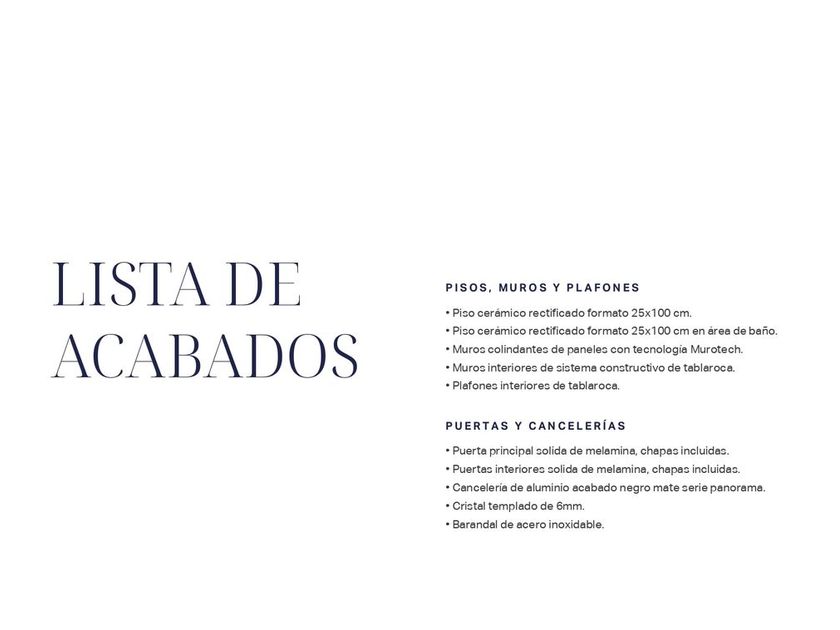 LISTA DE ACABADOS

PISOS, MUROS Y PLAFONES

• Piso cerámico rectificado formato 25x100 cm.
• Piso cerámico rectificado formato 25x100 cm en área de baño.
• Muros colindantes de paneles con tecnología Murotech.
• Muros interiores de sistema constructivo de tablaroca.
• Plafones interiores de tablaroca.

PUERTAS Y CANCELERÍAS

• Puerta principal solida de melamina, chapas incluidas.
• Puertas interiores solida de melamina, chapas incluidas.
• Cancelería de aluminio acabado negro mate serie panorama.
• Cristal templado de 6mm.
• Barandal de acero inoxidable.